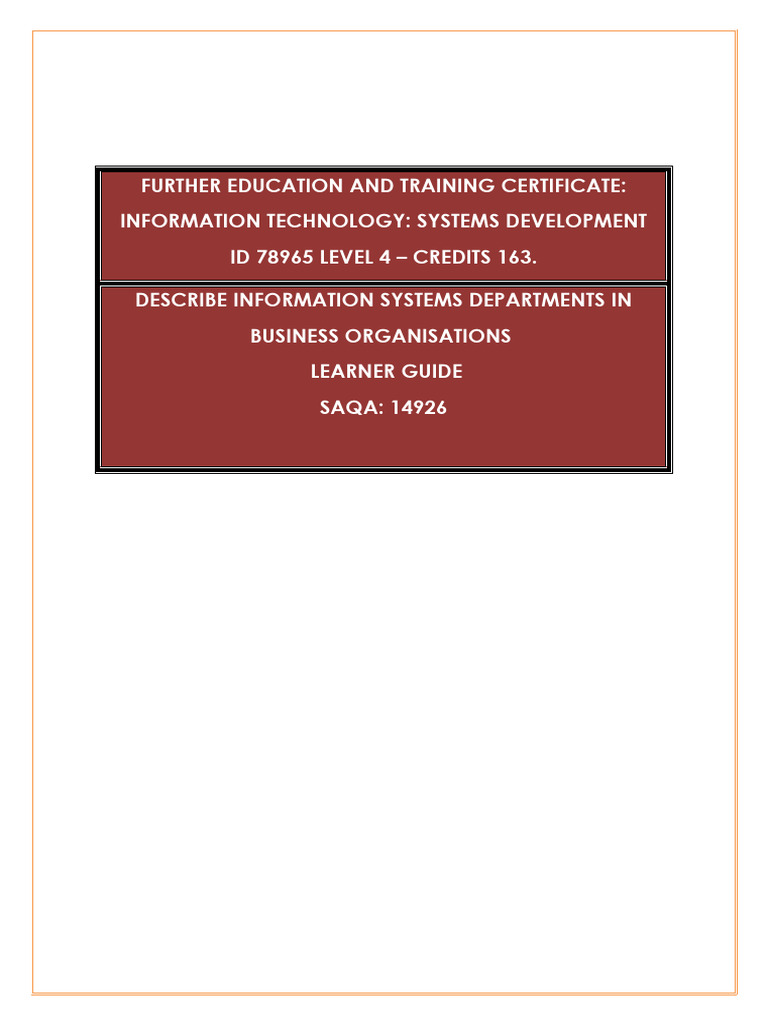 FURTHER EDUCATION AND TRAINING CERTIFICATE: INFORMATION TECHNOLOGY: SYSTEMS DEVELOPMENT ID 78965 LEVEL 4 – CREDITS 163.

DESCRIBE INFORMATION SYSTEMS DEPARTMENTS IN BUSINESS ORGANISATIONS

LEARNER GUIDE

SAQA: 14926